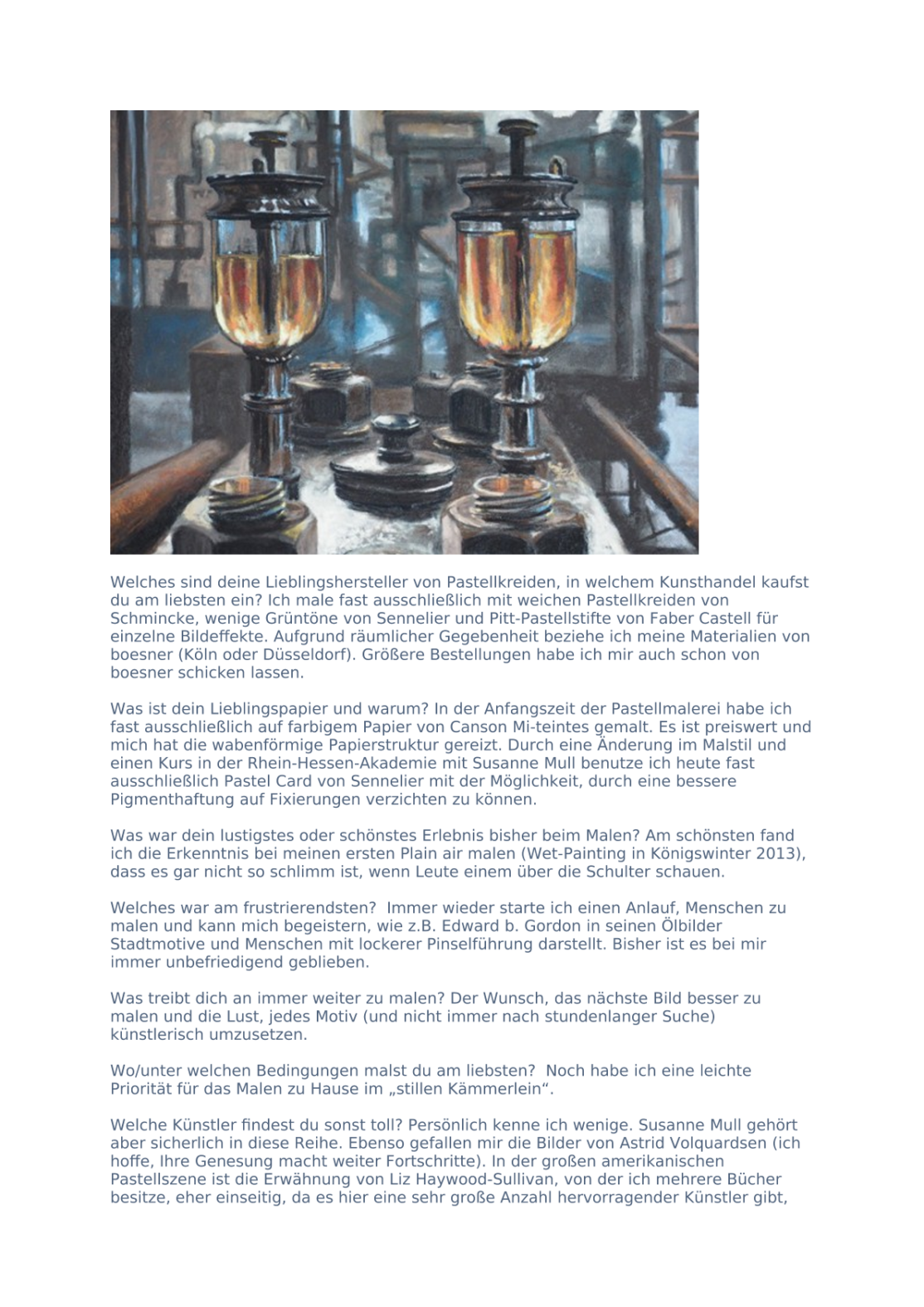 Welches sind deine Lieblingshersteller von Pastellkreiden, in welchem Kunsthandel kaufst du am liebsten ein? Ich male fast ausschließlich mit weichen Pastellkreiden von Schmincke, wenige Grüntöne von Sennelier und Pitt-Pastellstifte von Faber Castell für einzelne Bildeffekte. Aufgrund räumlicher Gegebenheit beziehe ich meine Materialien von boesner (Köln oder Düsseldorf). Größere Bestellungen habe ich mir auch schon von boesner schicken lassen.

Was ist dein Lieblingspapier und warum? In der Anfangszeit der Pastellmalerei habe ich fast ausschließlich auf farbigem Papier von Canson Mi-teintes gemalt. Es ist preiswert und mich hat die wabenförmige Papierstruktur gereizt. Durch eine Änderung im Malstil und einen Kurs in der Rhein-Hessen-Akademie mit Susanne Mull benutze ich heute fast ausschließlich Pastel Card von Sennelier mit der Möglichkeit, durch eine bessere Pigmenthaftung auf Fixierungen verzichten zu können.

Was war dein lustigstes oder schönstes Erlebnis bisher beim Malen? Am schönsten fand ich die Erkenntnis bei meinen ersten Plain air malen (Wet-Painting in Königswinter 2013), dass es gar nicht so schlimm ist, wenn Leute einem über die Schulter schauen.

Welches war am frustrierendsten? Immer wieder starte ich einen Anlauf, Menschen zu malen und kann mich begeistern, wie z.B. Edward b. Gordon in seinen Ölbilder Stadtmotive und Menschen mit lockerer Pinselführung darstellt. Bisher ist es bei mir immer unbefriedigend geblieben.

Was treibt dich an immer weiter zu malen? Der Wunsch, das nächste Bild besser zu malen und die Lust, jedes Motiv (und nicht immer nach stundenlanger Suche) künstlerisch umzusetzen.

Wo/unter welchen Bedingungen malst du am liebsten? Noch habe ich eine leichte Priorität für das Malen zu Hause im „stillen Kämmerlein“.

Welche Künstler findest du sonst toll? Persönlich kenne ich wenige. Susanne Mull gehört aber sicherlich in diese Reihe. Ebenso gefallen mir die Bilder von Astrid Volquardsen (ich hoffe, Ihre Genesung macht weiter Fortschritte). In der großen amerikanischen Pastellszene ist die Erwähnung von Liz Haywood-Sullivan, von der ich mehrere Bücher besitze, eher einseitig, da es hier eine sehr große Anzahl hervorragender Künstler gibt,